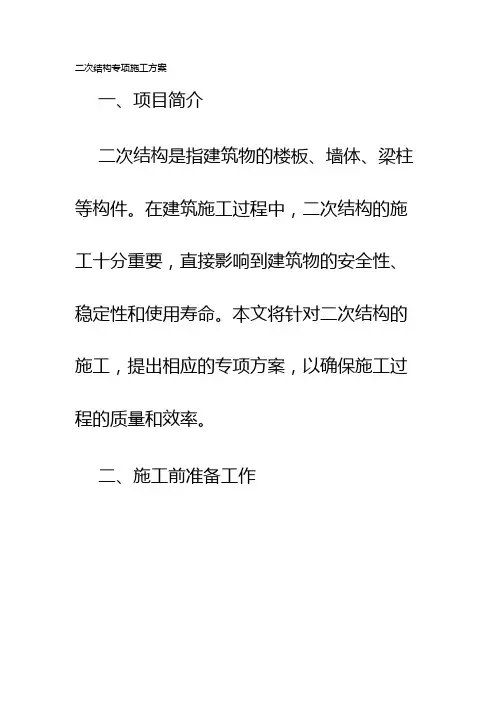 二次结构专项施工方案

一、项目简介

二次结构是指建筑物的楼板、墙体、梁柱等构件。在建筑施工过程中，二次结构的施工十分重要，直接影响到建筑物的安全性、稳定性和使用寿命。本文将针对二次结构的施工，提出相应的专项方案，以确保施工过程的质量和效率。

二、施工前准备工作